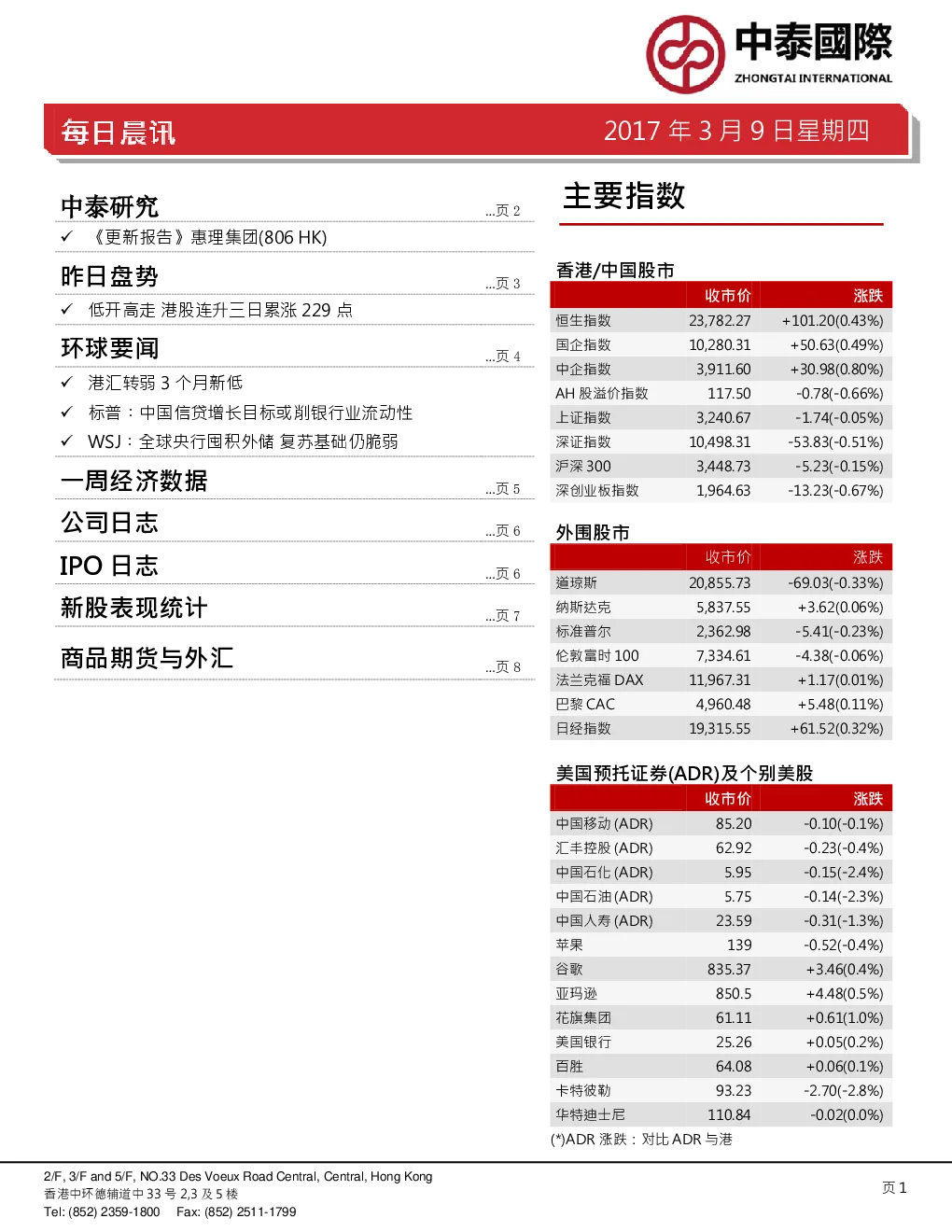 中泰國際
ZHONGTAI INTERNATIONAL

每日晨讯

2017 年 3 月 9 日星期四

中泰研究 ...页 2
✓ 《更新报告》惠理集团(806 HK)

昨日盘势 ...页 3
✓ 低开高走 港股连升三日累涨 229 点

环球要闻 ...页 4
✓ 港汇转弱 3 个月新低
✓ 标普：中国信贷增长目标或削银行业流动性
✓ WSJ：全球央行囤积外储 复苏基础仍脆弱

一周经济数据 ...页 5

公司日志 ...页 6

IPO 日志 ...页 6

新股表现统计 ...页 7

商品期货与外汇 ...页 8

主要指数

香港/中国股市

| | 收市价 | 涨跌 |
|---|---|---|
| 恒生指数 | 23,782.27 | +101.20(0.43%) |
| 国企指数 | 10,280.31 | +50.63(0.49%) |
| 中企指数 | 3,911.60 | +30.98(0.80%) |
| AH 股溢价指数 | 117.50 | -0.78(-0.66%) |
| 上证指数 | 3,240.67 | -1.74(-0.05%) |
| 深证指数 | 10,498.31 | -53.83(-0.51%) |
| 沪深 300 | 3,448.73 | -5.23(-0.15%) |
| 深创业板指数 | 1,964.63 | -13.23(-0.67%) |

外围股市

| | 收市价 | 涨跌 |
|---|---|---|
| 道琼斯 | 20,855.73 | -69.03(-0.33%) |
| 纳斯达克 | 5,837.55 | +3.62(0.06%) |
| 标准普尔 | 2,362.98 | -5.41(-0.23%) |
| 伦敦富时 100 | 7,334.61 | -4.38(-0.06%) |
| 法兰克福 DAX | 11,967.31 | +1.17(0.01%) |
| 巴黎 CAC | 4,960.48 | +5.48(0.11%) |
| 日经指数 | 19,315.55 | +61.52(0.32%) |

美国预托证券(ADR)及个别美股

| | 收市价 | 涨跌 |
|---|---|---|
| 中国移动 (ADR) | 85.20 | -0.10(-0.1%) |
| 汇丰控股 (ADR) | 62.92 | -0.23(-0.4%) |
| 中国石化 (ADR) | 5.95 | -0.15(-2.4%) |
| 中国石油 (ADR) | 5.75 | -0.14(-2.3%) |
| 中国人寿 (ADR) | 23.59 | -0.31(-1.3%) |
| 苹果 | 139 | -0.52(-0.4%) |
| 谷歌 | 835.37 | +3.46(0.4%) |
| 亚玛逊 | 850.5 | +4.48(0.5%) |
| 花旗集团 | 61.11 | +0.61(1.0%) |
| 美国银行 | 25.26 | +0.05(0.2%) |
| 百胜 | 64.08 | +0.06(0.1%) |
| 卡特彼勒 | 93.23 | -2.70(-2.8%) |
| 华特迪士尼 | 110.84 | -0.02(0.0%) |

(*)ADR 涨跌：对比 ADR 与港

2/F, 3/F and 5/F, NO.33 Des Voeux Road Central, Central, Hong Kong
香港中环德辅道中 33 号 2,3 及 5 楼
Tel: (852) 2359-1800 Fax: (852) 2511-1799

页 1